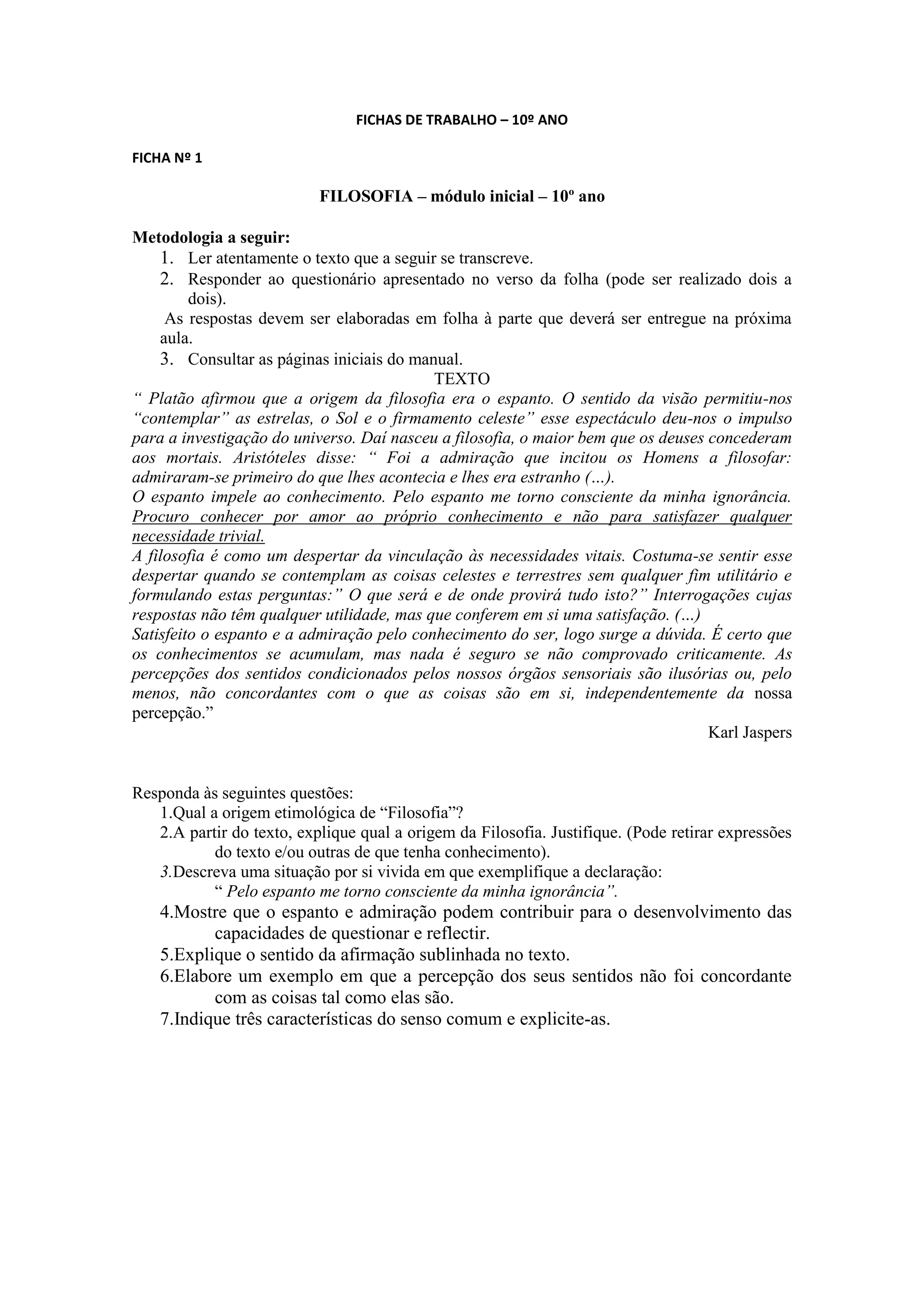 FICHAS DE TRABALHO – 10º ANO

FICHA Nº 1

FILOSOFIA – módulo inicial – 10º ano

Metodologia a seguir:
1. Ler atentamente o texto que a seguir se transcreve.
2. Responder ao questionário apresentado no verso da folha (pode ser realizado dois a dois).
As respostas devem ser elaboradas em folha à parte que deverá ser entregue na próxima aula.
3. Consultar as páginas iniciais do manual.

TEXTO

“ Platão afirmou que a origem da filosofia era o espanto. O sentido da visão permitiu-nos “contemplar” as estrelas, o Sol e o firmamento celeste” esse espectáculo deu-nos o impulso para a investigação do universo. Daí nasceu a filosofia, o maior bem que os deuses concederam aos mortais. Aristóteles disse: “ Foi a admiração que incitou os Homens a filosofar: admiraram-se primeiro do que lhes acontecia e lhes era estranho (...).
O espanto impele ao conhecimento. Pelo espanto me torno consciente da minha ignorância. Procuro conhecer por amor ao próprio conhecimento e não para satisfazer qualquer necessidade trivial.
A filosofia é como um despertar da vinculação às necessidades vitais. Costuma-se sentir esse despertar quando se contemplam as coisas celestes e terrestres sem qualquer fim utilitário e formulando estas perguntas:” O que será e de onde provirá tudo isto?” Interrogações cujas respostas não têm qualquer utilidade, mas que conferem em si uma satisfação. (...)
Satisfeito o espanto e a admiração pelo conhecimento do ser, logo surge a dúvida. É certo que os conhecimentos se acumulam, mas nada é seguro se não comprovado criticamente. As percepções dos sentidos condicionados pelos nossos órgãos sensoriais são ilusórias ou, pelo menos, não concordantes com o que as coisas são em si, independentemente da nossa percepção.”

Karl Jaspers

Responda às seguintes questões:
1.Qual a origem etimológica de “Filosofia”?
2.A partir do texto, explique qual a origem da Filosofia. Justifique. (Pode retirar expressões do texto e/ou outras de que tenha conhecimento).
3.Descreva uma situação por si vivida em que exemplifique a declaração:
“ Pelo espanto me torno consciente da minha ignorância”.
4.Mostre que o espanto e admiração podem contribuir para o desenvolvimento das capacidades de questionar e reflectir.
5.Explique o sentido da afirmação sublinhada no texto.
6.Elabore um exemplo em que a percepção dos seus sentidos não foi concordante com as coisas tal como elas são.
7.Indique três características do senso comum e explicite-as.